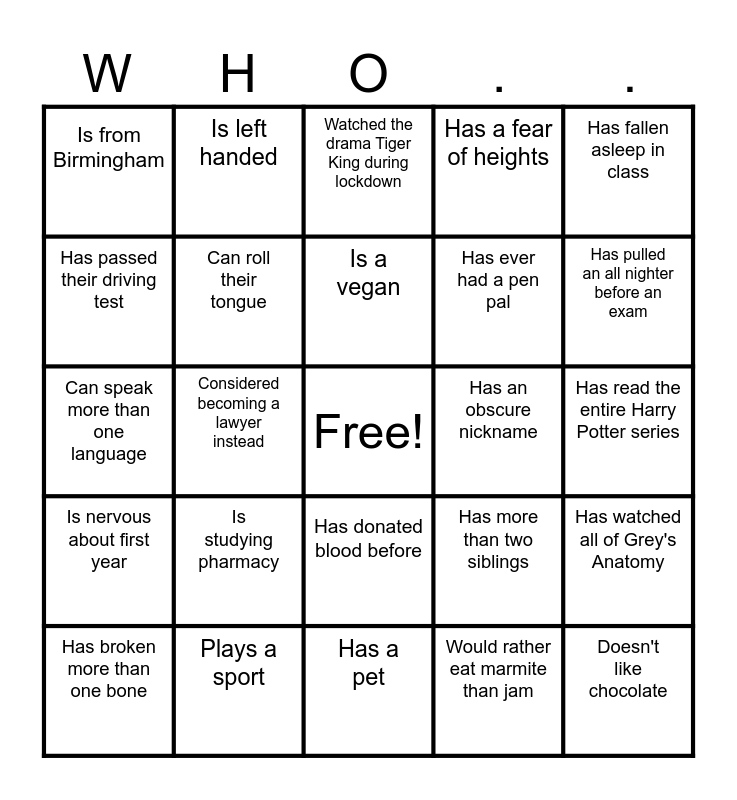 | W | H | O | . | . |
|---|---|---|---|---|
| Is from Birmingham | Is left handed | Watched the drama Tiger King during lockdown | Has a fear of heights | Has fallen asleep in class |
| Has passed their driving test | Can roll their tongue | Is a vegan | Has ever had a pen pal | Has pulled an all nighter before an exam |
| Can speak more than one language | Considered becoming a lawyer instead | Free! | Has an obscure nickname | Has read the entire Harry Potter series |
| Is nervous about first year | Is studying pharmacy | Has donated blood before | Has more than two siblings | Has watched all of Grey's Anatomy |
| Has broken more than one bone | Plays a sport | Has a pet | Would rather eat marmite than jam | Doesn't like chocolate |